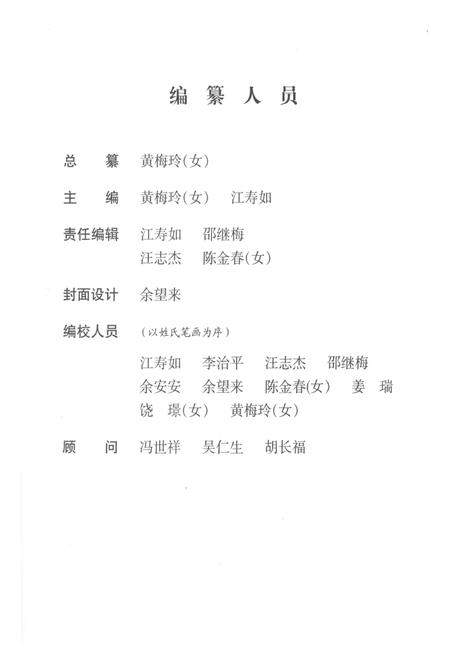 编 纂 人 员

总　纂　黄梅玲(女)

主　编　黄梅玲(女)　江寿如

责任编辑　江寿如　邵继梅
汪志杰　陈金春(女)

封面设计　余望来

编校人员　(以姓氏笔画为序)

江寿如　李治平　汪志杰　邵继梅
余安安　余望来　陈金春(女)　姜　瑞
饶　璟(女)　黄梅玲(女)

顾　问　冯世祥　吴仁生　胡长福